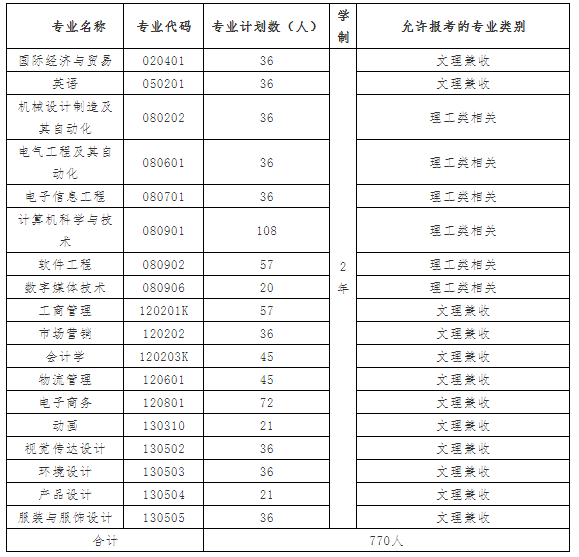 | 专业名称 | 专业代码 | 专业计划数（人） | 学制 | 允许报考的专业类别 |
|---|---|---|---|---|
| 国际经济与贸易 | 020401 | 36 | 2年 | 文理兼收 |
| 英语 | 050201 | 36 | | 文理兼收 |
| 机械设计制造及其自动化 | 080202 | 36 | | 理工类相关 |
| 电气工程及其自动化 | 080601 | 36 | | 理工类相关 |
| 电子信息工程 | 080701 | 36 | | 理工类相关 |
| 计算机科学与技术 | 080901 | 108 | | 理工类相关 |
| 软件工程 | 080902 | 57 | | 理工类相关 |
| 数字媒体技术 | 080906 | 20 | | 理工类相关 |
| 工商管理 | 120201K | 57 | | 文理兼收 |
| 市场营销 | 120202 | 36 | | 文理兼收 |
| 会计学 | 120203K | 45 | | 文理兼收 |
| 物流管理 | 120601 | 45 | | 文理兼收 |
| 电子商务 | 120801 | 72 | | 文理兼收 |
| 动画 | 130310 | 21 | | 文理兼收 |
| 视觉传达设计 | 130502 | 36 | | 文理兼收 |
| 环境设计 | 130503 | 36 | | 文理兼收 |
| 产品设计 | 130504 | 21 | | 文理兼收 |
| 服装与服饰设计 | 130505 | 36 | | 文理兼收 |
| 合计 | 770人 | | | |